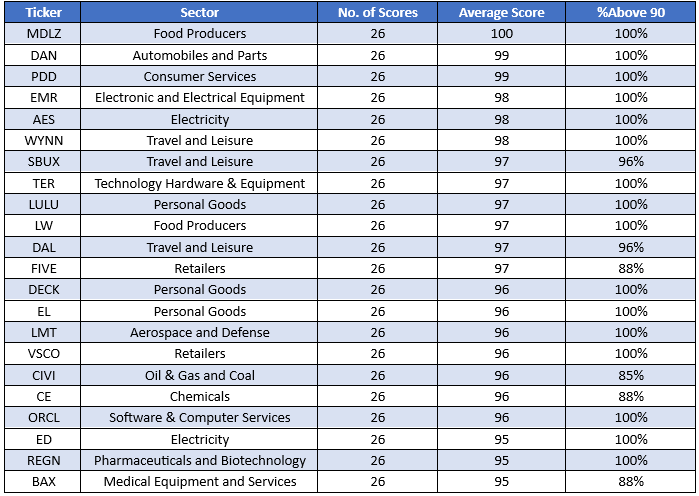 | Ticker | Sector | No. of Scores | Average Score | %Above 90 |
|---|---|---|---|---|
| MDLZ | Food Producers | 26 | 100 | 100% |
| DAN | Automobiles and Parts | 26 | 99 | 100% |
| PDD | Consumer Services | 26 | 99 | 100% |
| EMR | Electronic and Electrical Equipment | 26 | 98 | 100% |
| AES | Electricity | 26 | 98 | 100% |
| WYNN | Travel and Leisure | 26 | 98 | 100% |
| SBUX | Travel and Leisure | 26 | 97 | 96% |
| TER | Technology Hardware & Equipment | 26 | 97 | 100% |
| LULU | Personal Goods | 26 | 97 | 100% |
| LW | Food Producers | 26 | 97 | 100% |
| DAL | Travel and Leisure | 26 | 97 | 96% |
| FIVE | Retailers | 26 | 97 | 88% |
| DECK | Personal Goods | 26 | 96 | 100% |
| EL | Personal Goods | 26 | 96 | 100% |
| LMT | Aerospace and Defense | 26 | 96 | 100% |
| VSCO | Retailers | 26 | 96 | 100% |
| CIVI | Oil & Gas and Coal | 26 | 96 | 85% |
| CE | Chemicals | 26 | 96 | 88% |
| ORCL | Software & Computer Services | 26 | 96 | 100% |
| ED | Electricity | 26 | 95 | 100% |
| REGN | Pharmaceuticals and Biotechnology | 26 | 95 | 100% |
| BAX | Medical Equipment and Services | 26 | 95 | 88% |